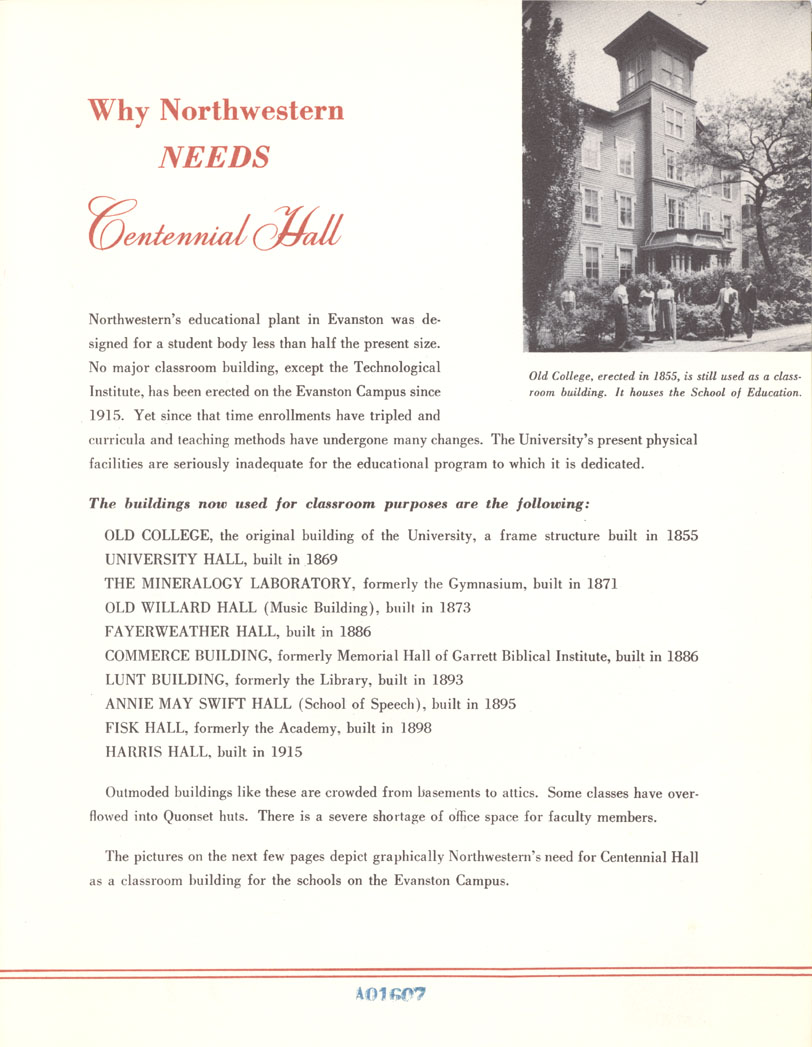 Why Northwestern
NEEDS
Centennial Hall

Old College, erected in 1855, is still used as a classroom building. It houses the School of Education.

Northwestern's educational plant in Evanston was designed for a student body less than half the present size. No major classroom building, except the Technological Institute, has been erected on the Evanston Campus since 1915. Yet since that time enrollments have tripled and curricula and teaching methods have undergone many changes. The University's present physical facilities are seriously inadequate for the educational program to which it is dedicated.

The buildings now used for classroom purposes are the following:

OLD COLLEGE, the original building of the University, a frame structure built in 1855
UNIVERSITY HALL, built in 1869
THE MINERALOGY LABORATORY, formerly the Gymnasium, built in 1871
OLD WILLARD HALL (Music Building), built in 1873
FAYERWEATHER HALL, built in 1886
COMMERCE BUILDING, formerly Memorial Hall of Garrett Biblical Institute, built in 1886
LUNT BUILDING, formerly the Library, built in 1893
ANNIE MAY SWIFT HALL (School of Speech), built in 1895
FISK HALL, formerly the Academy, built in 1898
HARRIS HALL, built in 1915

Outmoded buildings like these are crowded from basements to attics. Some classes have overflowed into Quonset huts. There is a severe shortage of office space for faculty members.

The pictures on the next few pages depict graphically Northwestern's need for Centennial Hall as a classroom building for the schools on the Evanston Campus.

A01607